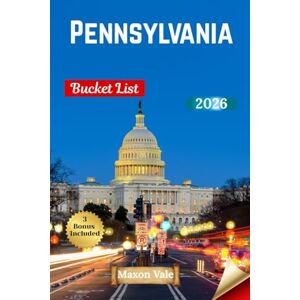 PENNSYLVANIA

Bucket List

2026

3 Bonus Included

Maxon Vale